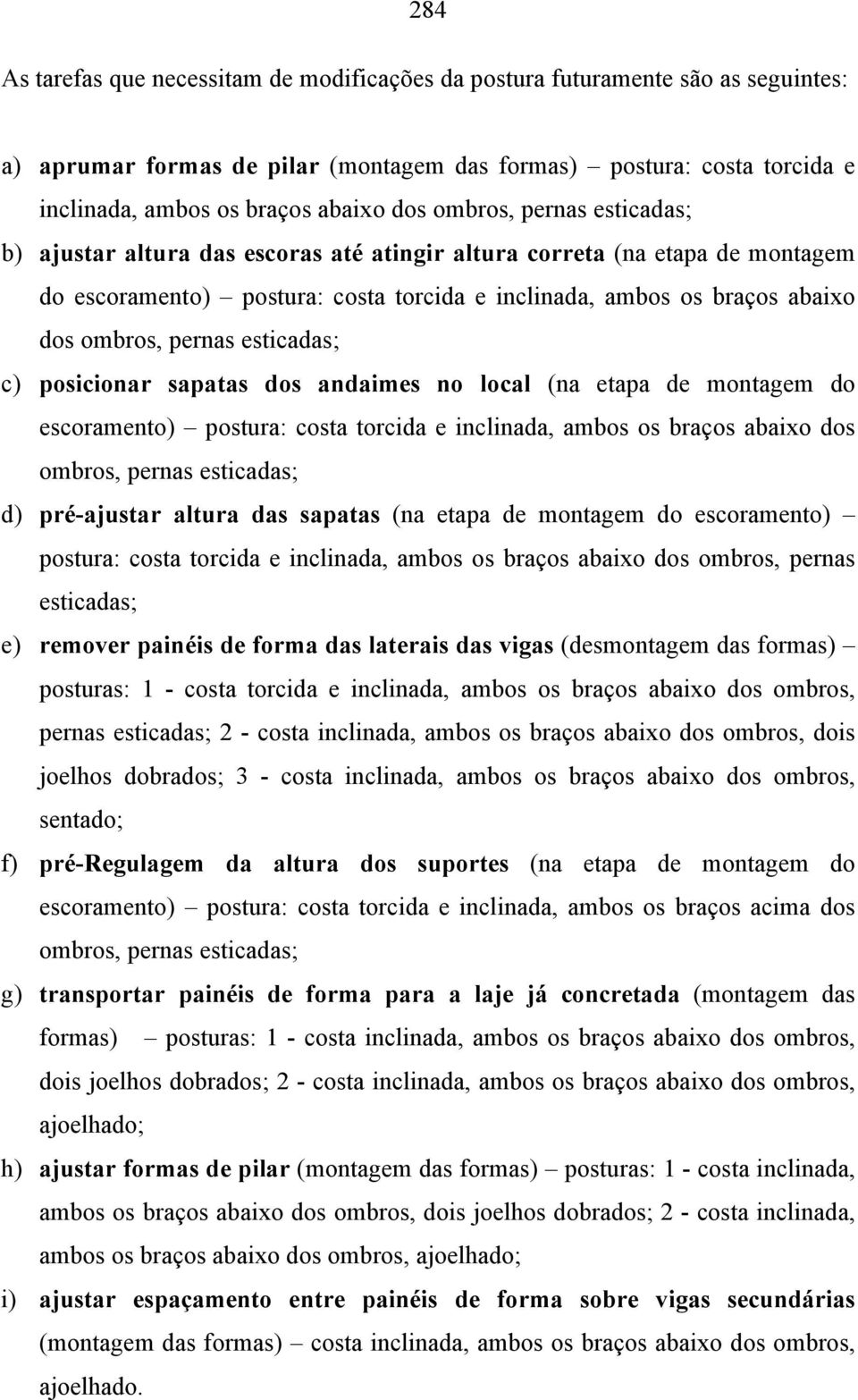 284

As tarefas que necessitam de modificações da postura futuramente são as seguintes:

a) aprumar formas de pilar (montagem das formas) – postura: costa torcida e inclinada, ambos os braços abaixo dos ombros, pernas esticadas;

b) ajustar altura das escoras até atingir altura correta (na etapa de montagem do escoramento) – postura: costa torcida e inclinada, ambos os braços abaixo dos ombros, pernas esticadas;

c) posicionar sapatas dos andaimes no local (na etapa de montagem do escoramento) – postura: costa torcida e inclinada, ambos os braços abaixo dos ombros, pernas esticadas;

d) pré-ajustar altura das sapatas (na etapa de montagem do escoramento) – postura: costa torcida e inclinada, ambos os braços abaixo dos ombros, pernas esticadas;

e) remover painéis de forma das laterais das vigas (desmontagem das formas) – posturas: 1 - costa torcida e inclinada, ambos os braços abaixo dos ombros, pernas esticadas; 2 - costa inclinada, ambos os braços abaixo dos ombros, dois joelhos dobrados; 3 - costa inclinada, ambos os braços abaixo dos ombros, sentado;

f) pré-Regulagem da altura dos suportes (na etapa de montagem do escoramento) – postura: costa torcida e inclinada, ambos os braços acima dos ombros, pernas esticadas;

g) transportar painéis de forma para a laje já concretada (montagem das formas) – posturas: 1 - costa inclinada, ambos os braços abaixo dos ombros, dois joelhos dobrados; 2 - costa inclinada, ambos os braços abaixo dos ombros, ajoelhado;

h) ajustar formas de pilar (montagem das formas) – posturas: 1 - costa inclinada, ambos os braços abaixo dos ombros, dois joelhos dobrados; 2 - costa inclinada, ambos os braços abaixo dos ombros, ajoelhado;

i) ajustar espaçamento entre painéis de forma sobre vigas secundárias (montagem das formas) – costa inclinada, ambos os braços abaixo dos ombros, ajoelhado.